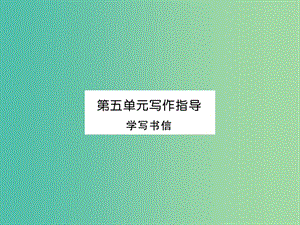 第五单元写作指导

学写书信